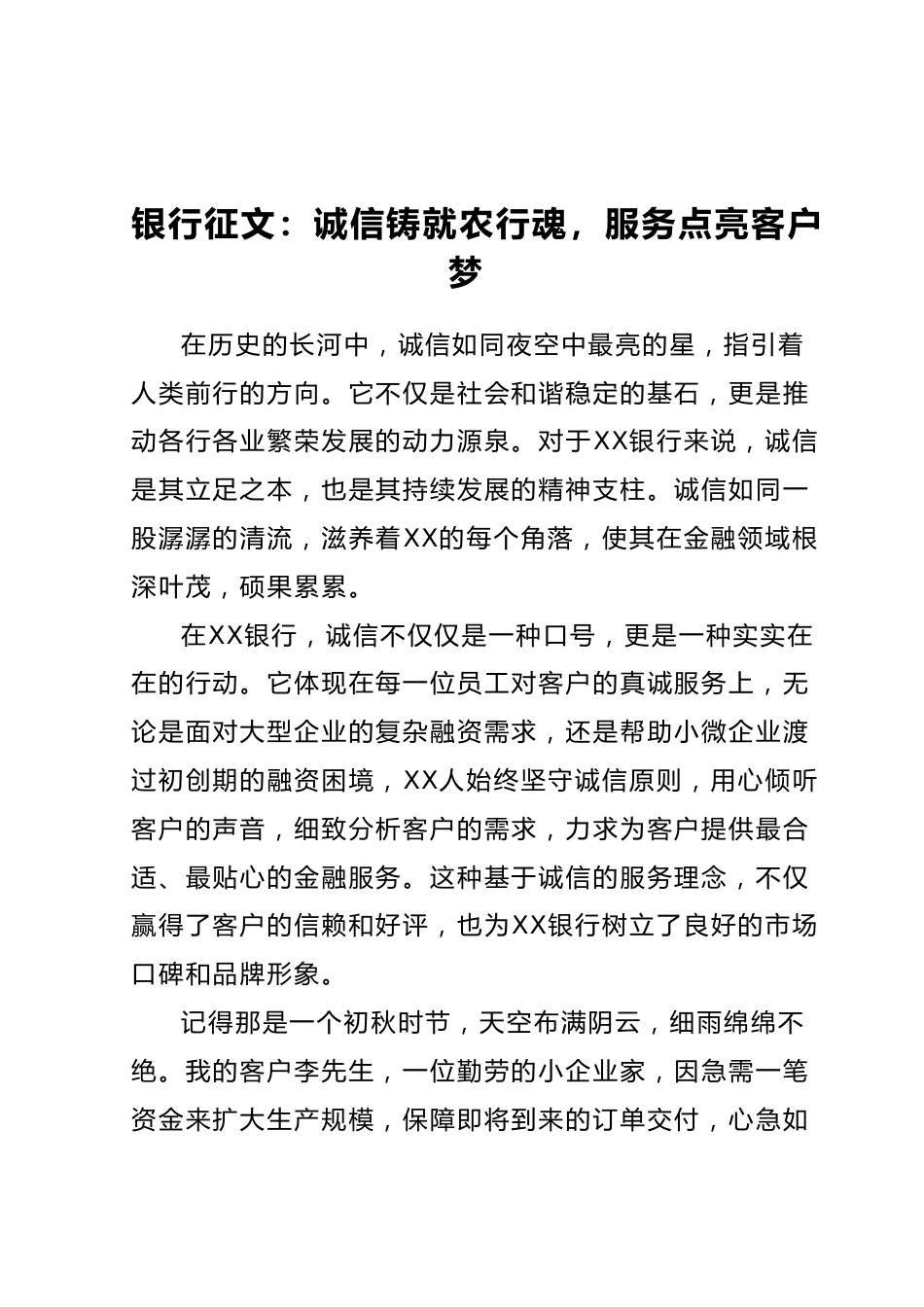 银行征文：诚信铸就农行魂，服务点亮客户梦

在历史的长河中，诚信如同夜空中最亮的星，指引着人类前行的方向。它不仅是社会和谐稳定的基石，更是推动各行各业繁荣发展的动力源泉。对于XX银行来说，诚信是其立足之本，也是其持续发展的精神支柱。诚信如同一股潺潺的清流，滋养着XX的每个角落，使其在金融领域根深叶茂，硕果累累。

在XX银行，诚信不仅仅是一种口号，更是一种实实在在的行动。它体现在每一位员工对客户的真诚服务上，无论是面对大型企业的复杂融资需求，还是帮助小微企业渡过初创期的融资困境，XX人始终坚守诚信原则，用心倾听客户的声音，细致分析客户的需求，力求为客户提供最合适、最贴心的金融服务。这种基于诚信的服务理念，不仅赢得了客户的信赖和好评，也为XX银行树立了良好的市场口碑和品牌形象。

记得那是一个初秋时节，天空布满阴云，细雨绵绵不绝。我的客户李先生，一位勤劳的小企业家，因急需一笔资金来扩大生产规模，保障即将到来的订单交付，心急如